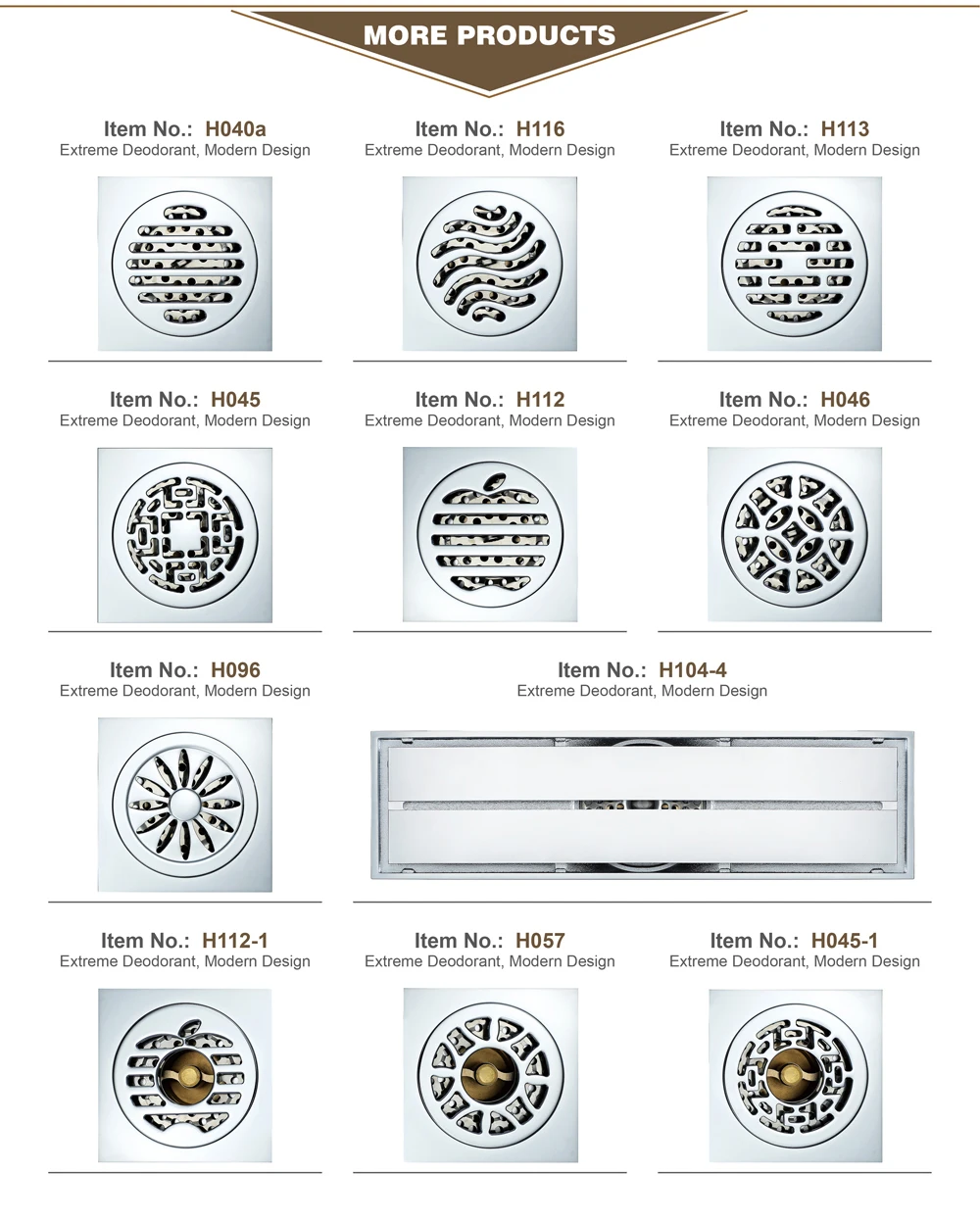 MORE PRODUCTS

Item No.: H040a
Extreme Deodorant, Modern Design

Item No.: H116
Extreme Deodorant, Modern Design

Item No.: H113
Extreme Deodorant, Modern Design

Item No.: H045
Extreme Deodorant, Modern Design

Item No.: H112
Extreme Deodorant, Modern Design

Item No.: H046
Extreme Deodorant, Modern Design

Item No.: H096
Extreme Deodorant, Modern Design

Item No.: H104-4
Extreme Deodorant, Modern Design

Item No.: H112-1
Extreme Deodorant, Modern Design

Item No.: H057
Extreme Deodorant, Modern Design

Item No.: H045-1
Extreme Deodorant, Modern Design